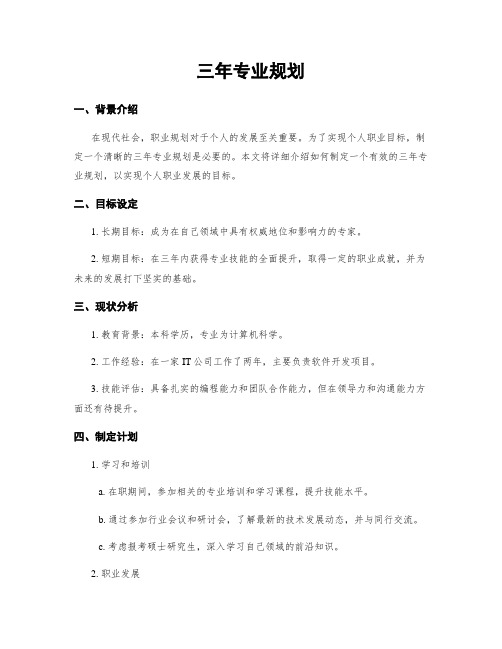 三年专业规划

一、背景介绍

在现代社会，职业规划对于个人的发展至关重要。为了实现个人职业目标，制定一个清晰的三年专业规划是必要的。本文将详细介绍如何制定一个有效的三年专业规划，以实现个人职业发展的目标。

二、目标设定

1. 长期目标：成为在自己领域中具有权威地位和影响力的专家。

2. 短期目标：在三年内获得专业技能的全面提升，取得一定的职业成就，并为未来的发展打下坚实的基础。

三、现状分析

1. 教育背景：本科学历，专业为计算机科学。

2. 工作经验：在一家 IT 公司工作了两年，主要负责软件开发项目。

3. 技能评估：具备扎实的编程能力和团队合作能力，但在领导力和沟通能力方面还有待提升。

四、制定计划

1. 学习和培训

a. 在职期间，参加相关的专业培训和学习课程，提升技能水平。

b. 通过参加行业会议和研讨会，了解最新的技术发展动态，并与同行交流。

c. 考虑报考硕士研究生，深入学习自己领域的前沿知识。

2. 职业发展